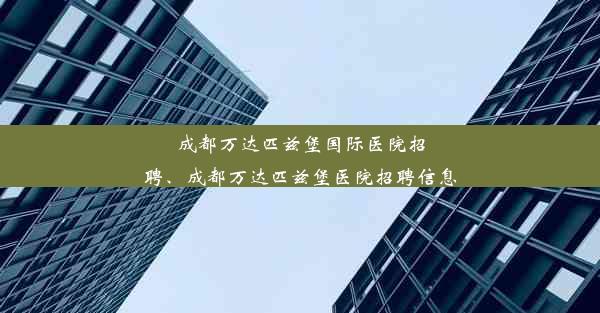 成都万达匹兹堡国际医院招聘、成都万达匹兹堡医院招聘信息